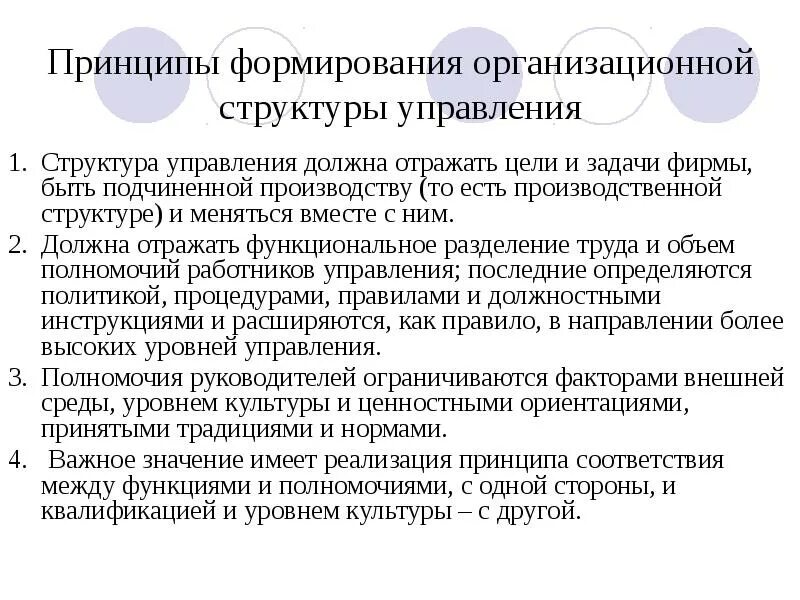 Принципы формирования организационной структуры управления

1. Структура управления должна отражать цели и задачи фирмы, быть подчиненной производству (то есть производственной структуре) и меняться вместе с ним.
2. Должна отражать функциональное разделение труда и объем полномочий работников управления; последние определяются политикой, процедурами, правилами и должностными инструкциями и расширяются, как правило, в направлении более высоких уровней управления.
3. Полномочия руководителей ограничиваются факторами внешней среды, уровнем культуры и ценностными ориентациями, принятыми традициями и нормами.
4. Важное значение имеет реализация принципа соответствия между функциями и полномочиями, с одной стороны, и квалификацией и уровнем культуры – с другой.